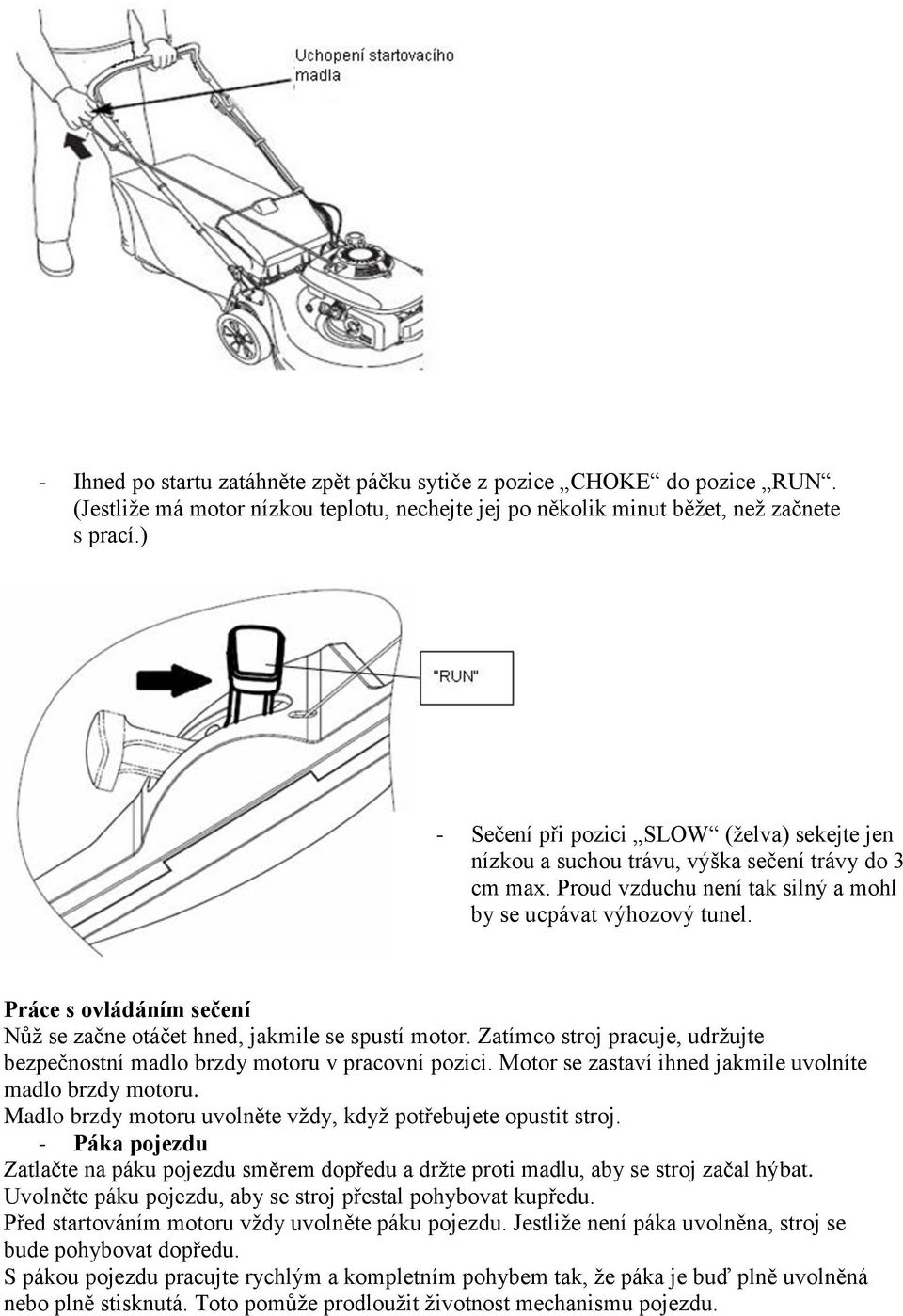 Uchopení startovacího madla

- Ihned po startu zatáhněte zpět páčku sytiče z pozice „CHOKE“ do pozice „RUN“. (Jestliže má motor nízkou teplotu, nechejte jej po několik minut běžet, než začnete s prací.)

"RUN"

- Sečení při pozici „SLOW“ (želva) sekejte jen nízkou a suchou trávu, výška sečení trávy do 3 cm max. Proud vzduchu není tak silný a mohl by se ucpávat výhozový tunel.

Práce s ovládáním sečení
Nůž se začne otáčet hned, jakmile se spustí motor. Zatímco stroj pracuje, udržujte bezpečnostní madlo brzdy motoru v pracovní pozici. Motor se zastaví ihned jakmile uvolníte madlo brzdy motoru.
Madlo brzdy motoru uvolněte vždy, když potřebujete opustit stroj.
- Páka pojezdu
Zatlačte na páku pojezdu směrem dopředu a držte proti madlu, aby se stroj začal hýbat.
Uvolněte páku pojezdu, aby se stroj přestal pohybovat kupředu.
Před startováním motoru vždy uvolněte páku pojezdu. Jestliže není páka uvolněna, stroj se bude pohybovat dopředu.
S pákou pojezdu pracujte rychlým a kompletním pohybem tak, že páka je buď plně uvolněná nebo plně stisknutá. Toto pomůže prodloužit životnost mechanismu pojezdu.